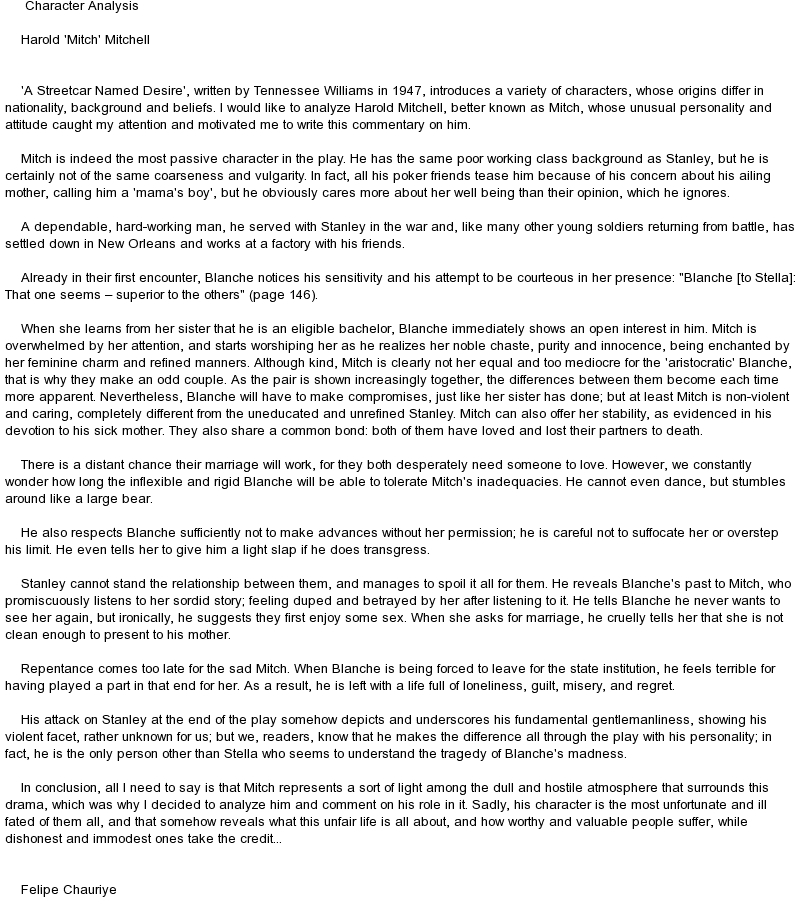 Character Analysis

Harold 'Mitch' Mitchell

'A Streetcar Named Desire', written by Tennessee Williams in 1947, introduces a variety of characters, whose origins differ in nationality, background and beliefs. I would like to analyze Harold Mitchell, better known as Mitch, whose unusual personality and attitude caught my attention and motivated me to write this commentary on him.

Mitch is indeed the most passive character in the play. He has the same poor working class background as Stanley, but he is certainly not of the same coarseness and vulgarity. In fact, all his poker friends tease him because of his concern about his ailing mother, calling him a 'mama's boy', but he obviously cares more about her well being than their opinion, which he ignores.

A dependable, hard-working man, he served with Stanley in the war and, like many other young soldiers returning from battle, has settled down in New Orleans and works at a factory with his friends.

Already in their first encounter, Blanche notices his sensitivity and his attempt to be courteous in her presence: "Blanche [to Stella]: That one seems – superior to the others" (page 146).

When she learns from her sister that he is an eligible bachelor, Blanche immediately shows an open interest in him. Mitch is overwhelmed by her attention, and starts worshiping her as he realizes her noble chaste, purity and innocence, being enchanted by her feminine charm and refined manners. Although kind, Mitch is clearly not her equal and too mediocre for the 'aristocratic' Blanche, that is why they make an odd couple. As the pair is shown increasingly together, the differences between them become each time more apparent. Nevertheless, Blanche will have to make compromises, just like her sister has done; but at least Mitch is non-violent and caring, completely different from the uneducated and unrefined Stanley. Mitch can also offer her stability, as evidenced in his devotion to his sick mother. They also share a common bond: both of them have loved and lost their partners to death.

There is a distant chance their marriage will work, for they both desperately need someone to love. However, we constantly wonder how long the inflexible and rigid Blanche will be able to tolerate Mitch's inadequacies. He cannot even dance, but stumbles around like a large bear.

He also respects Blanche sufficiently not to make advances without her permission; he is careful not to suffocate her or overstep his limit. He even tells her to give him a light slap if he does transgress.

Stanley cannot stand the relationship between them, and manages to spoil it all for them. He reveals Blanche's past to Mitch, who promiscuously listens to her sordid story; feeling duped and betrayed by her after listening to it. He tells Blanche he never wants to see her again, but ironically, he suggests they first enjoy some sex. When she asks for marriage, he cruelly tells her that she is not clean enough to present to his mother.

Repentance comes too late for the sad Mitch. When Blanche is being forced to leave for the state institution, he feels terrible for having played a part in that end for her. As a result, he is left with a life full of loneliness, guilt, misery, and regret.

His attack on Stanley at the end of the play somehow depicts and underscores his fundamental gentlemanliness, showing his violent facet, rather unknown for us; but we, readers, know that he makes the difference all through the play with his personality; in fact, he is the only person other than Stella who seems to understand the tragedy of Blanche's madness.

In conclusion, all I need to say is that Mitch represents a sort of light among the dull and hostile atmosphere that surrounds this drama, which was why I decided to analyze him and comment on his role in it. Sadly, his character is the most unfortunate and ill fated of them all, and that somehow reveals what this unfair life is all about, and how worthy and valuable people suffer, while dishonest and immodest ones take the credit...

Felipe Chauriye